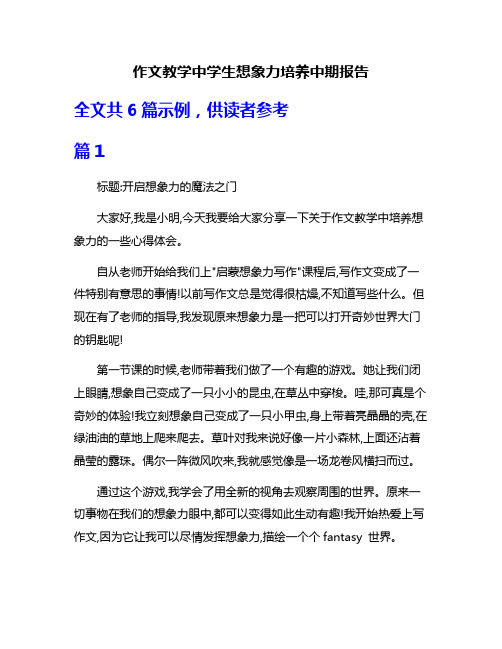 作文教学中学生想象力培养中期报告

全文共 6 篇示例，供读者参考

篇 1

标题:开启想象力的魔法之门

大家好,我是小明,今天我要给大家分享一下关于作文教学中培养想象力的一些心得体会。

自从老师开始给我们上"启蒙想象力写作"课程后,写作文变成了一件特别有意思的事情!以前写作文总是觉得很枯燥,不知道写些什么。但现在有了老师的指导,我发现原来想象力是一把可以打开奇妙世界大门的钥匙呢!

第一节课的时候,老师带着我们做了一个有趣的游戏。她让我们闭上眼睛,想象自己变成了一只小小的昆虫,在草丛中穿梭。哇,那可真是个奇妙的体验!我立刻想象自己变成了一只小甲虫,身上带着亮晶晶的壳,在绿油油的草地上爬来爬去。草叶对我来说好像一片小森林,上面还沾着晶莹的露珠。偶尔一阵微风吹来,我就感觉像是一场龙卷风横扫而过。

通过这个游戏,我学会了用全新的视角去观察周围的世界。原来一切事物在我们的想象力眼中,都可以变得如此生动有趣!我开始热爱上写作文,因为它让我可以尽情发挥想象力,描绘一个个 fantasy 世界。